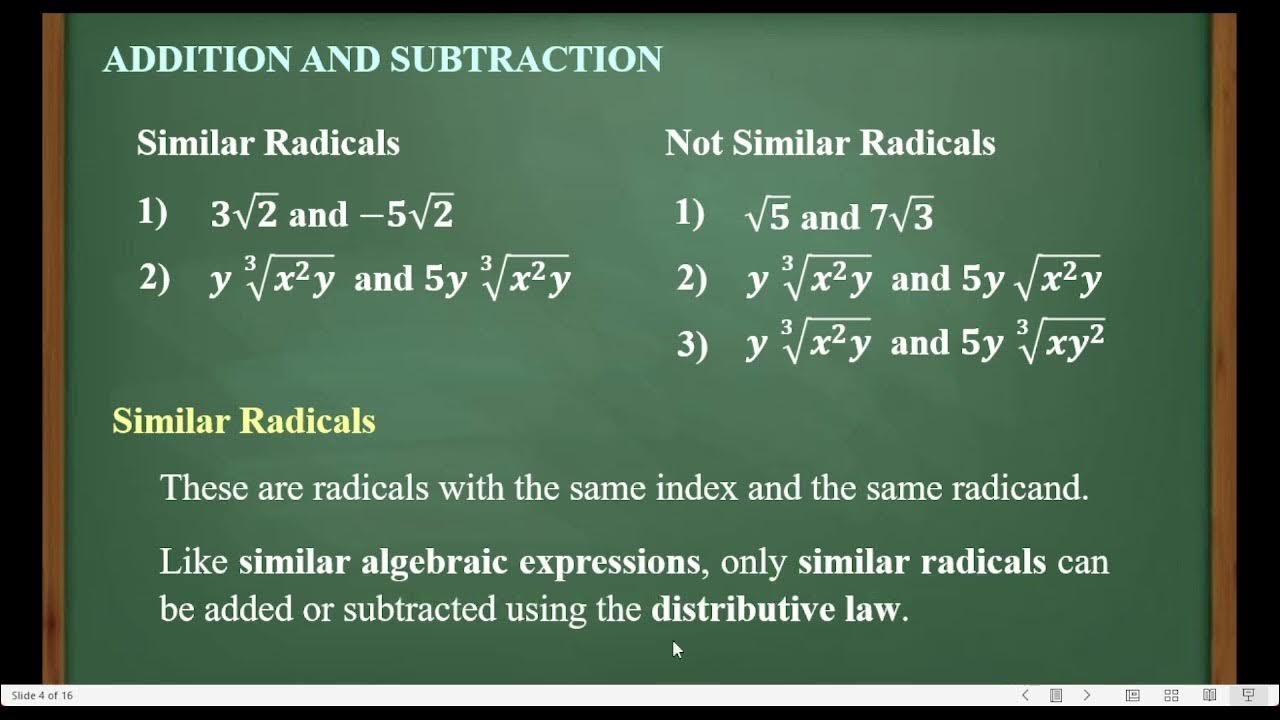 ADDITION AND SUBTRACTION

Similar Radicals

1) $3\sqrt{2}$ and $-5\sqrt{2}$

2) $y\sqrt[3]{x^2y}$ and $5y\sqrt[3]{x^2y}$

Not Similar Radicals

1) $\sqrt{5}$ and $7\sqrt{3}$

2) $y\sqrt[3]{x^2y}$ and $5y\sqrt{x^2y}$

3) $y\sqrt[3]{x^2y}$ and $5y\sqrt[3]{xy^2}$

Similar Radicals

These are radicals with the same index and the same radicand.

Like similar algebraic expressions, only similar radicals can be added or subtracted using the distributive law.

Slide 4 of 16